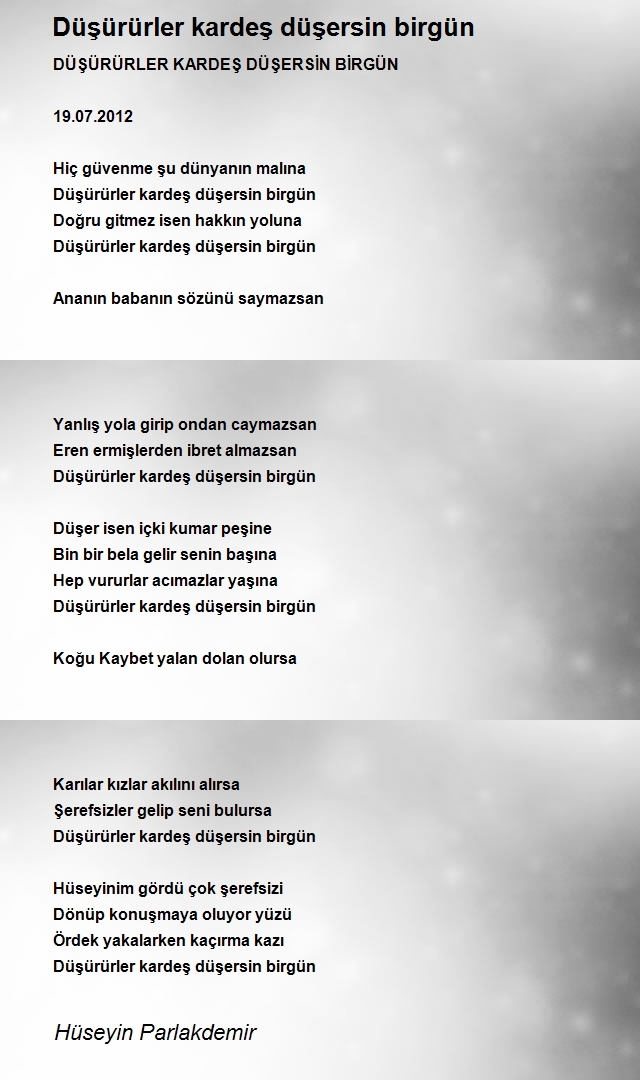 Düşürürler kardeş düşersin birgün

DÜŞÜRÜRLER KARDEŞ DÜŞERSİN BİRGÜN

19.07.2012

Hiç güvenme şu dünyanın malına
Düşürürler kardeş düşersin birgün
Doğru gitmez isen hakkın yoluna
Düşürürler kardeş düşersin birgün

Ananın babanın sözünü saymazsan

Yanlış yola girip ondan caymazsan
Eren ermişlerden ibret almazsan
Düşürürler kardeş düşersin birgün

Düşer isen içki kumar peşine
Bin bir bela gelir senin başına
Hep vururlar acımazlar yaşına
Düşürürler kardeş düşersin birgün

Koğu Kaybet yalan dolan olursa

Karılar kızlar akılını alırsa
Şerefsizler gelip seni bulursa
Düşürürler kardeş düşersin birgün

Hüseyinim gördü çok şerefsizi
Dönüp konuşmaya oluyor yüzü
Ördek yakalarken kaçırma kazı
Düşürürler kardeş düşersin birgün

Hüseyin Parlakdemir